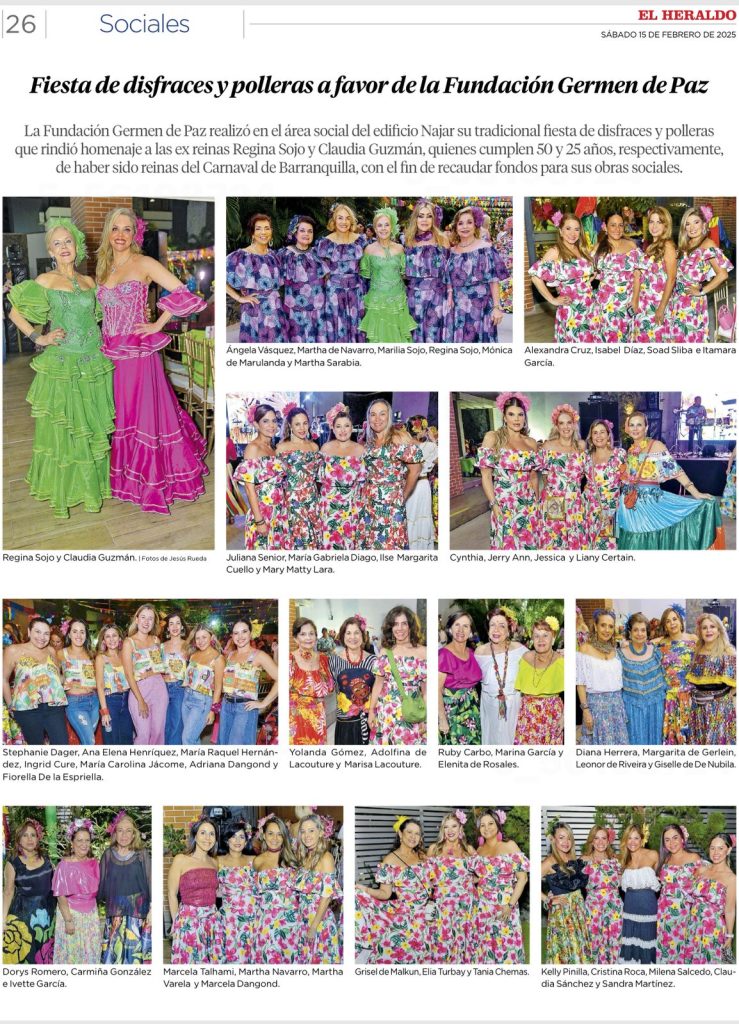 26 Sociales

EL HERALDO
SÁBADO 15 DE FEBRERO DE 2025

Fiesta de disfraces y polleras a favor de la Fundación Germen de Paz

La Fundación Germen de Paz realizó en el área social del edificio Najar su tradicional fiesta de disfraces y polleras que rindió homenaje a las ex reinas Regina Sojo y Claudia Guzmán, quienes cumplen 50 y 25 años, respectivamente, de haber sido reinas del Carnaval de Barranquilla, con el fin de recaudar fondos para sus obras sociales.

Regina Sojo y Claudia Guzmán. | Fotos de Jesús Rueda

Ángela Vásquez, Martha de Navarro, Marilia Sojo, Regina Sojo, Mónica de Marulanda y Martha Sarabia.

Alexandra Cruz, Isabel Díaz, Soad Sliba e Itamara García.

Juliana Senior, María Gabriela Diago, Ilse Margarita Cuello y Mary Matty Lara.

Cynthia, Jerry Ann, Jessica y Liany Certain.

Stephanie Dager, Ana Elena Henríquez, María Raquel Hernández, Ingrid Cure, María Carolina Jácome, Adriana Dangond y Fiorella De la Espriella.

Yolanda Gómez, Adolfina de Lacouture y Marisa Lacouture.

Ruby Carbo, Marina García y Elenita de Rosales.

Diana Herrera, Margarita de Gerlein, Leonor de Riveira y Giselle de De Nubila.

Dorys Romero, Carmiña González e Ivette García.

Marcela Talhami, Martha Navarro, Martha Varela y Marcela Dangond.

Grisel de Malkun, Elia Turbay y Tania Chemas.

Kelly Pinilla, Cristina Roca, Milena Salcedo, Claudia Sánchez y Sandra Martínez.